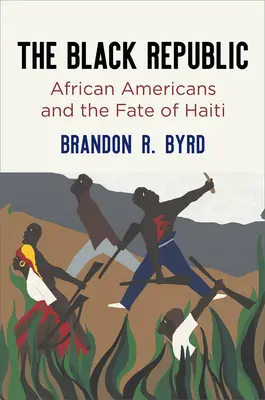 THE BLACK REPUBLIC

African Americans and the Fate of Haiti

BRANDON R. BYRD